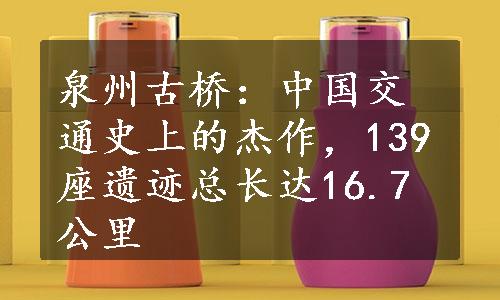 泉州古桥：中国交通史上的杰作，139座遗迹总长达16.7公里